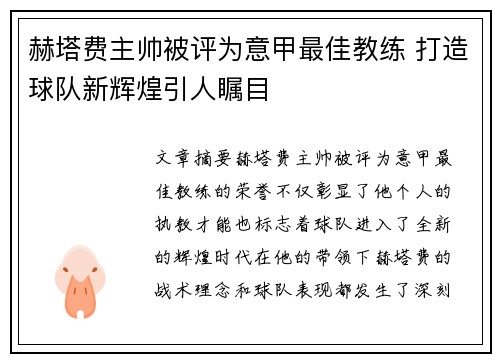 赫塔费主帅被评为意甲最佳教练 打造球队新辉煌引人瞩目

文章摘要赫塔费主帅被评为意甲最佳教练的荣誉不仅彰显了他个人的执教才能也标志着球队进入了全新的辉煌时代在他的带领下赫塔费的战术理念和球队表现都发生了深刻